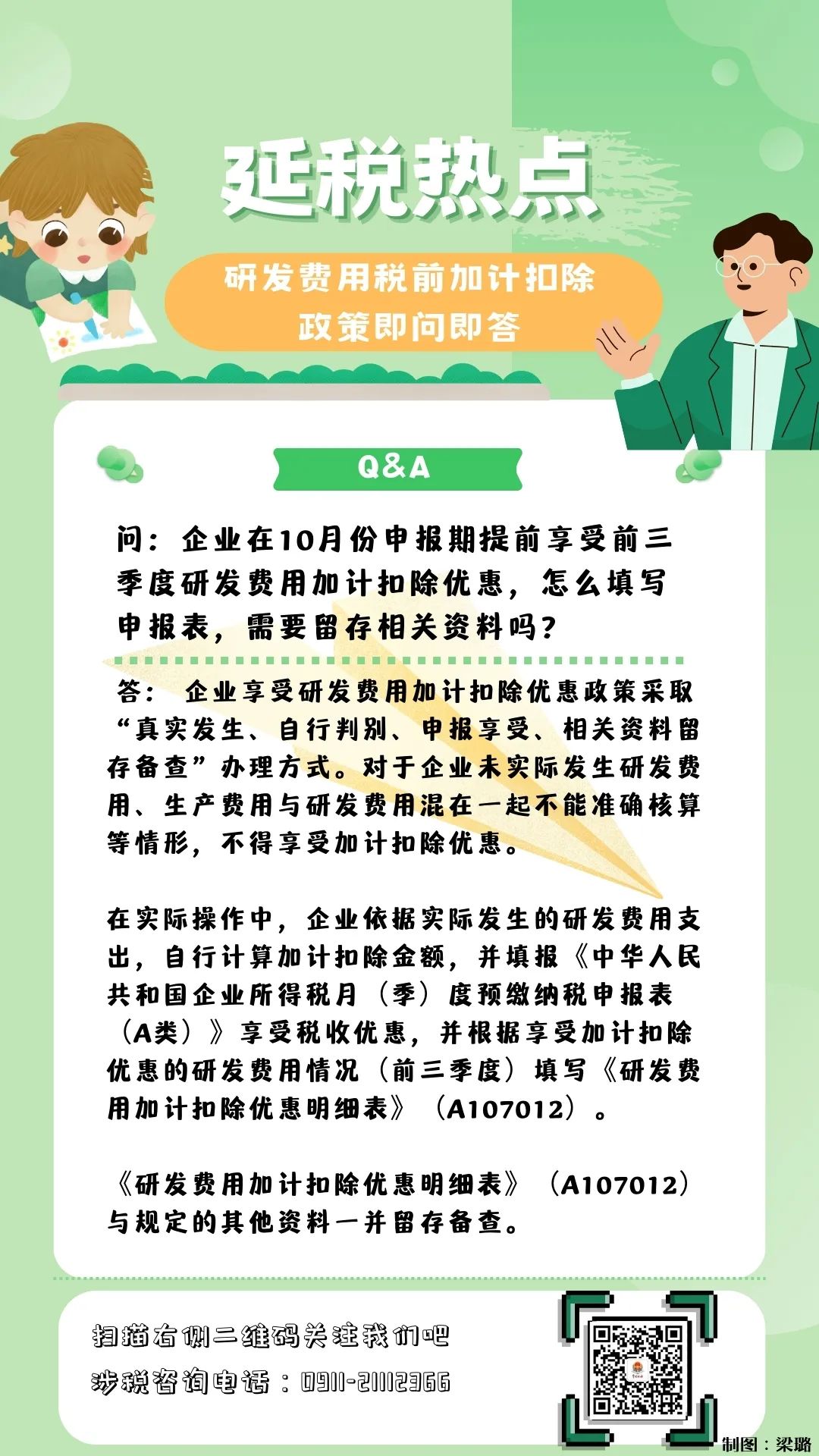 延税热点

研发费用税前加计扣除
政策即问即答

Q&A

问：企业在10月份申报期提前享受前三季度研发费用加计扣除优惠，怎么填写申报表，需要留存相关资料吗？

答：企业享受研发费用加计扣除优惠政策采取“真实发生、自行判别、申报享受、相关资料留存备查”办理方式。对于企业未实际发生研发费用、生产费用与研发费用混在一起不能准确核算等情形，不得享受加计扣除优惠。

在实际操作中，企业依据实际发生的研发费用支出，自行计算加计扣除金额，并填报《中华人民共和国企业所得税月（季）度预缴纳税申报表（A类）》享受税收优惠，并根据享受加计扣除优惠的研发费用情况（前三季度）填写《研发费用加计扣除优惠明细表》（A107012）。

《研发费用加计扣除优惠明细表》（A107012）与规定的其他资料一并留存备查。

扫描右侧二维码关注我们吧
涉税咨询电话：0911-2112366

制图：梁璐